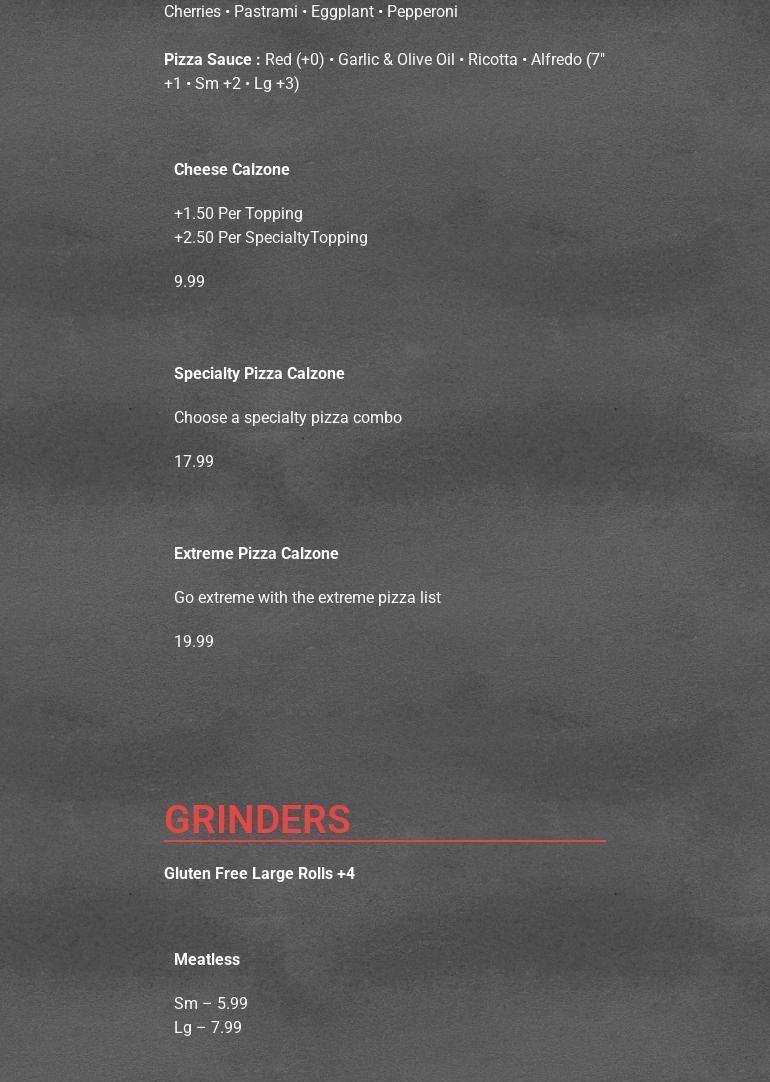 Cherries • Pastrami • Eggplant • Pepperoni

Pizza Sauce : Red (+0) • Garlic & Olive Oil • Ricotta • Alfredo (7" +1 • Sm +2 • Lg +3)

Cheese Calzone

+1.50 Per Topping
+2.50 Per SpecialtyTopping

9.99

Specialty Pizza Calzone

Choose a specialty pizza combo

17.99

Extreme Pizza Calzone

Go extreme with the extreme pizza list

19.99

GRINDERS

Gluten Free Large Rolls +4

Meatless

Sm – 5.99
Lg – 7.99